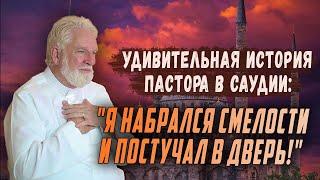 УДИВИТЕЛЬНАЯ ИСТОРИЯ ПАСТОРА В САУДИИ:

"Я НАБРАЛСЯ СМЕЛОСТИ И ПОСТУЧАЛ В ДВЕРЬ!"